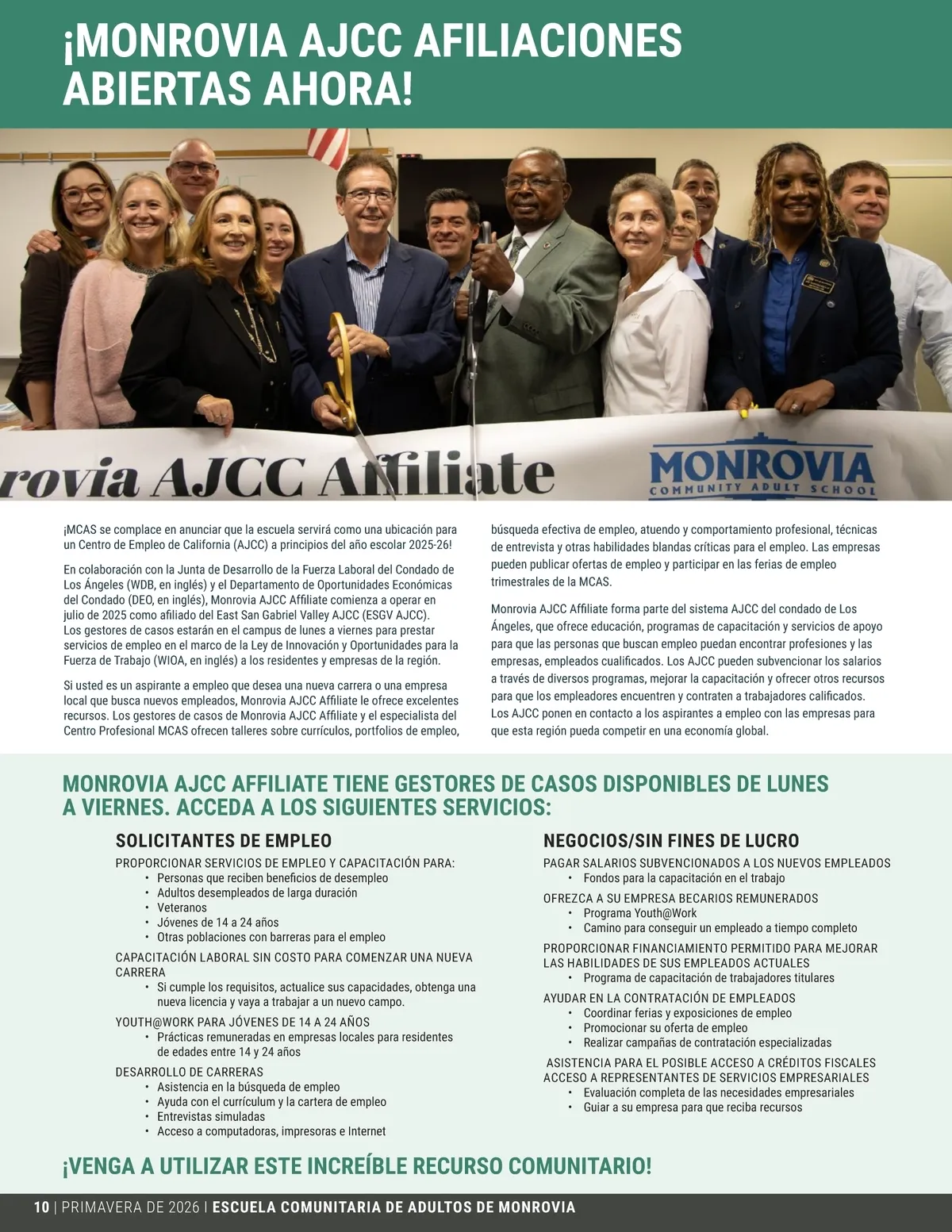 ¡MONROVIA AJCC AFILIACIONES ABIERTAS AHORA!

rovia AJCC Affiliate

MONROVIA
COMMUNITY ADULT SCHOOL

¡MCAS se complace en anunciar que la escuela servirá como una ubicación para un Centro de Empleo de California (AJCC) a principios del año escolar 2025-26!

En colaboración con la Junta de Desarrollo de la Fuerza Laboral del Condado de Los Ángeles (WDB, en inglés) y el Departamento de Oportunidades Económicas del Condado (DEO, en inglés), Monrovia AJCC Affiliate comienza a operar en julio de 2025 como afiliado del East San Gabriel Valley AJCC (ESGV AJCC). Los gestores de casos estarán en el campus de lunes a viernes para prestar servicios de empleo en el marco de la Ley de Innovación y Oportunidades para la Fuerza de Trabajo (WIOA, en inglés) a los residentes y empresas de la región.

Si usted es un aspirante a empleo que desea una nueva carrera o una empresa local que busca nuevos empleados, Monrovia AJCC Affiliate le ofrece excelentes recursos. Los gestores de casos de Monrovia AJCC Affiliate y el especialista del Centro Profesional MCAS ofrecen talleres sobre currículos, portfolios de empleo, búsqueda efectiva de empleo, atuendo y comportamiento profesional, técnicas de entrevista y otras habilidades blandas críticas para el empleo. Las empresas pueden publicar ofertas de empleo y participar en las ferias de empleo trimestrales de la MCAS.

Monrovia AJCC Affiliate forma parte del sistema AJCC del condado de Los Ángeles, que ofrece educación, programas de capacitación y servicios de apoyo para que las personas que buscan empleo puedan encontrar profesiones y las empresas, empleados cualificados. Los AJCC pueden subvencionar los salarios a través de diversos programas, mejorar la capacitación y ofrecer otros recursos para que los empleadores encuentren y contraten a trabajadores calificados. Los AJCC ponen en contacto a los aspirantes a empleo con las empresas para que esta región pueda competir en una economía global.

MONROVIA AJCC AFFILIATE TIENE GESTORES DE CASOS DISPONIBLES DE LUNES A VIERNES. ACCEDA A LOS SIGUIENTES SERVICIOS:

SOLICITANTES DE EMPLEO
PROPORCIONAR SERVICIOS DE EMPLEO Y CAPACITACIÓN PARA:
• Personas que reciben beneficios de desempleo
• Adultos desempleados de larga duración
• Veteranos
• Jóvenes de 14 a 24 años
• Otras poblaciones con barreras para el empleo
CAPACITACIÓN LABORAL SIN COSTO PARA COMENZAR UNA NUEVA CARRERA
• Si cumple los requisitos, actualice sus capacidades, obtenga una nueva licencia y vaya a trabajar a un nuevo campo.
YOUTH@WORK PARA JÓVENES DE 14 A 24 AÑOS
• Prácticas remuneradas en empresas locales para residentes de edades entre 14 y 24 años
DESARROLLO DE CARRERAS
• Asistencia en la búsqueda de empleo
• Ayuda con el currículum y la cartera de empleo
• Entrevistas simuladas
• Acceso a computadoras, impresoras e Internet

NEGOCIOS/SIN FINES DE LUCRO
PAGAR SALARIOS SUBVENCIONADOS A LOS NUEVOS EMPLEADOS
• Fondos para la capacitación en el trabajo
OFREZCA A SU EMPRESA BECARIOS REMUNERADOS
• Programa Youth@Work
• Camino para conseguir un empleado a tiempo completo
PROPORCIONAR FINANCIAMIENTO PERMITIDO PARA MEJORAR LAS HABILIDADES DE SUS EMPLEADOS ACTUALES
• Programa de capacitación de trabajadores titulares
AYUDAR EN LA CONTRATACIÓN DE EMPLEADOS
• Coordinar ferias y exposiciones de empleo
• Promocionar su oferta de empleo
• Realizar campañas de contratación especializadas
ASISTENCIA PARA EL POSIBLE ACCESO A CRÉDITOS FISCALES
ACCESO A REPRESENTANTES DE SERVICIOS EMPRESARIALES
• Evaluación completa de las necesidades empresariales
• Guiar a su empresa para que reciba recursos

¡VENGA A UTILIZAR ESTE INCREÍBLE RECURSO COMUNITARIO!

10 | PRIMAVERA DE 2026 | ESCUELA COMUNITARIA DE ADULTOS DE MONROVIA